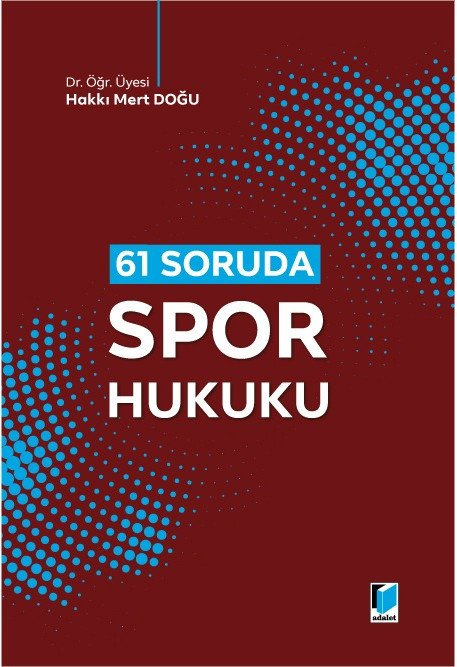 Dr. Öğr. Üyesi
Hakkı Mert DOĞU

61 SORUDA
SPOR
HUKUKU

adalet